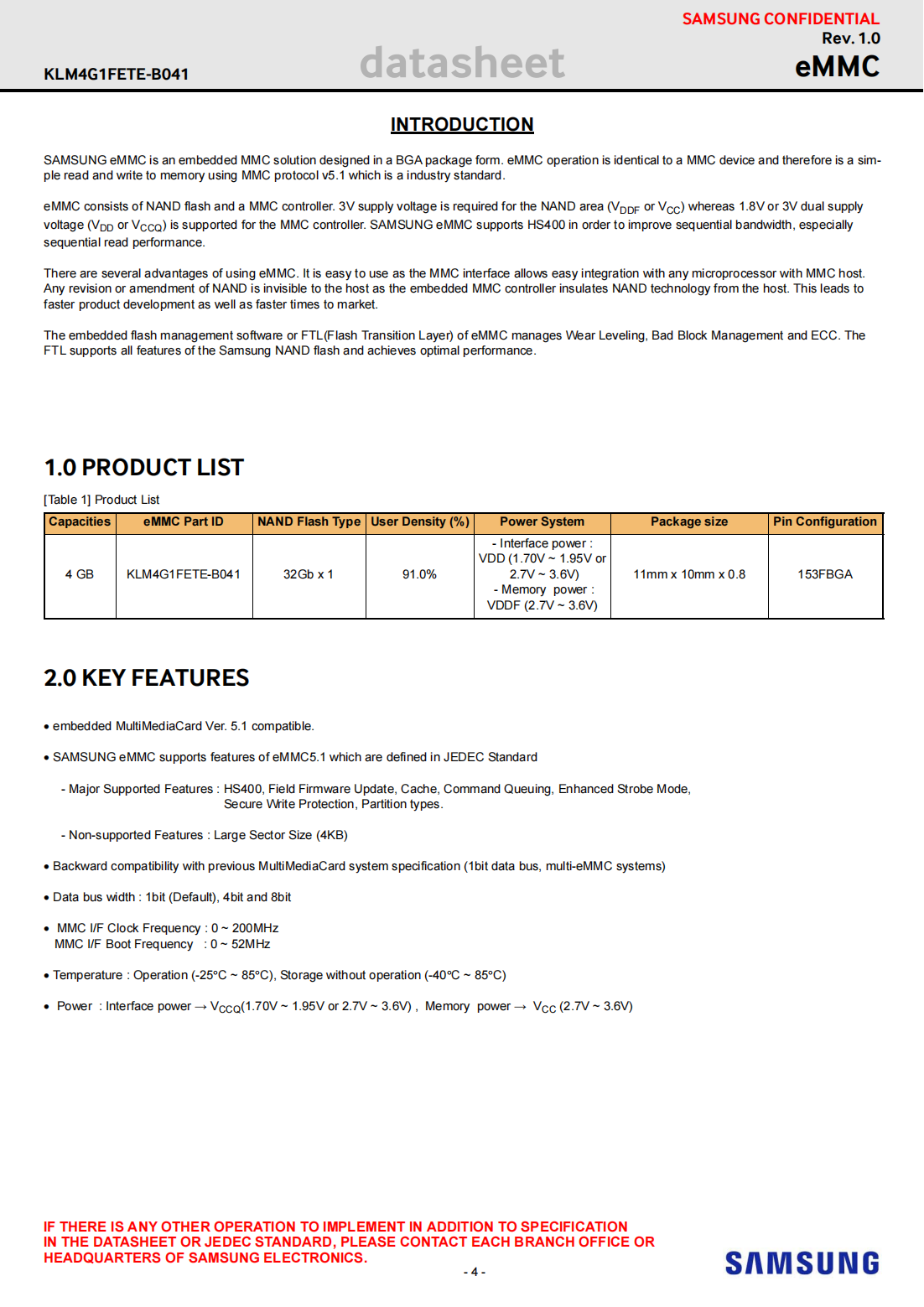 SAMSUNG CONFIDENTIAL
Rev. 1.0
KLM4G1FETE-B041
datasheet
eMMC

INTRODUCTION

SAMSUNG eMMC is an embedded MMC solution designed in a BGA package form. eMMC operation is identical to a MMC device and therefore is a simple read and write to memory using MMC protocol v5.1 which is a industry standard.

eMMC consists of NAND flash and a MMC controller. 3V supply voltage is required for the NAND area ($V_{DDF}$ or $V_{CC}$) whereas 1.8V or 3V dual supply voltage ($V_{DD}$ or $V_{CCQ}$) is supported for the MMC controller. SAMSUNG eMMC supports HS400 in order to improve sequential bandwidth, especially sequential read performance.

There are several advantages of using eMMC. It is easy to use as the MMC interface allows easy integration with any microprocessor with MMC host. Any revision or amendment of NAND is invisible to the host as the embedded MMC controller insulates NAND technology from the host. This leads to faster product development as well as faster times to market.

The embedded flash management software or FTL(Flash Transition Layer) of eMMC manages Wear Leveling, Bad Block Management and ECC. The FTL supports all features of the Samsung NAND flash and achieves optimal performance.

1.0 PRODUCT LIST

[Table 1] Product List

| Capacities | eMMC Part ID | NAND Flash Type | User Density (%) | Power System | Package size | Pin Configuration |
|---|---|---|---|---|---|---|
| 4 GB | KLM4G1FETE-B041 | 32Gb x 1 | 91.0% | - Interface power : VDD (1.70V ~ 1.95V or 2.7V ~ 3.6V) - Memory power : VDDF (2.7V ~ 3.6V) | 11mm x 10mm x 0.8 | 153FBGA |

2.0 KEY FEATURES

• embedded MultiMediaCard Ver. 5.1 compatible.

• SAMSUNG eMMC supports features of eMMC5.1 which are defined in JEDEC Standard

- Major Supported Features : HS400, Field Firmware Update, Cache, Command Queuing, Enhanced Strobe Mode, Secure Write Protection, Partition types.

- Non-supported Features : Large Sector Size (4KB)

• Backward compatibility with previous MultiMediaCard system specification (1bit data bus, multi-eMMC systems)

• Data bus width : 1bit (Default), 4bit and 8bit

• MMC I/F Clock Frequency : 0 ~ 200MHz
MMC I/F Boot Frequency : 0 ~ 52MHz

• Temperature : Operation (-25°C ~ 85°C), Storage without operation (-40°C ~ 85°C)

• Power : Interface power → $V_{CCQ}$(1.70V ~ 1.95V or 2.7V ~ 3.6V) , Memory power → $V_{CC}$ (2.7V ~ 3.6V)

IF THERE IS ANY OTHER OPERATION TO IMPLEMENT IN ADDITION TO SPECIFICATION IN THE DATASHEET OR JEDEC STANDARD, PLEASE CONTACT EACH BRANCH OFFICE OR HEADQUARTERS OF SAMSUNG ELECTRONICS.

- 4 -

SAMSUNG